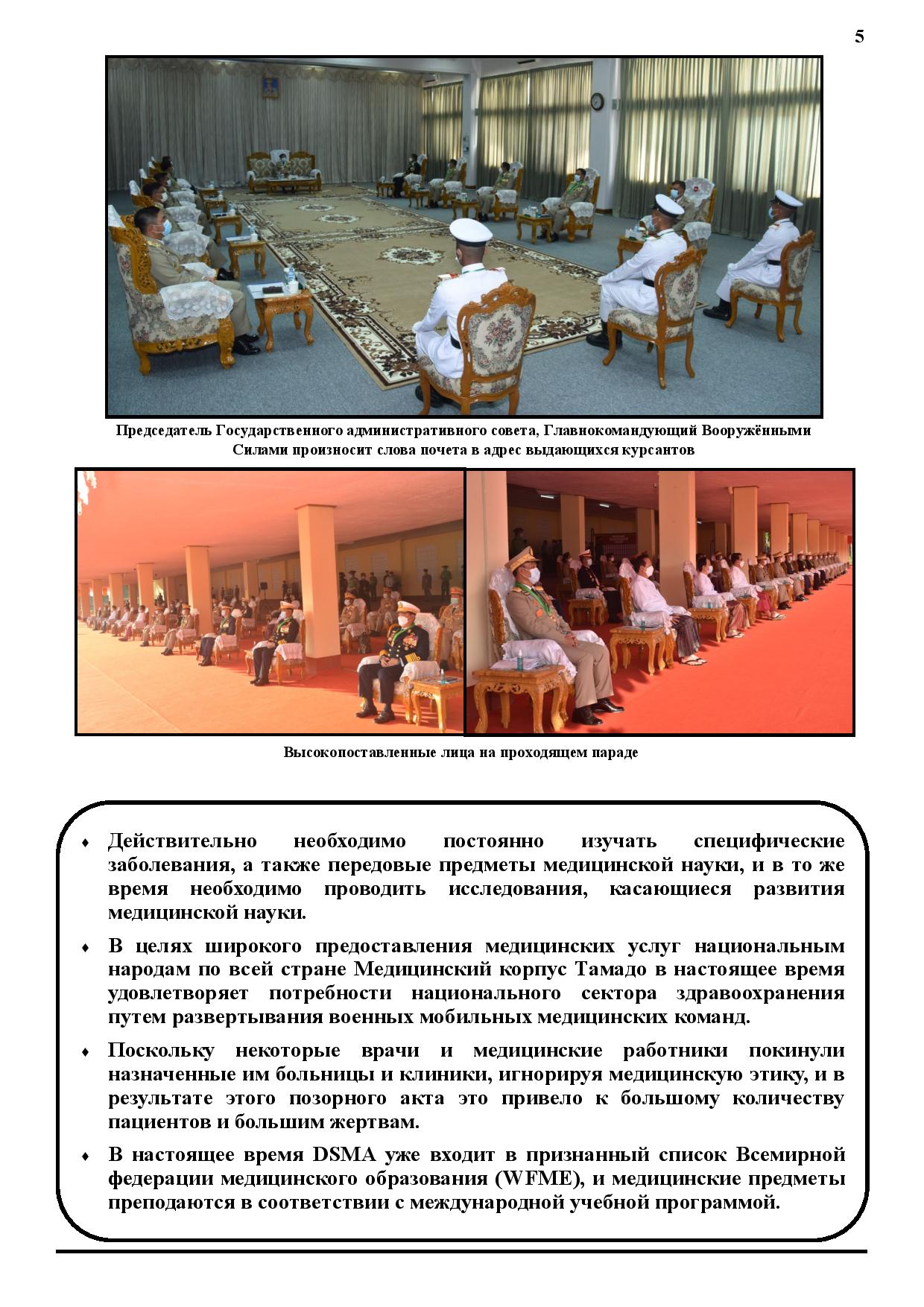 5

Председатель Государственного административного совета, Главнокомандующий Вооружёнными Силами произносит слова почета в адрес выдающихся курсантов

Высокопоставленные лица на проходящем параде

♦ Действительно необходимо постоянно изучать специфические заболевания, а также передовые предметы медицинской науки, и в то же время необходимо проводить исследования, касающиеся развития медицинской науки.

♦ В целях широкого предоставления медицинских услуг национальным народам по всей стране Медицинский корпус Тамадо в настоящее время удовлетворяет потребности национального сектора здравоохранения путем развертывания военных мобильных медицинских команд.

♦ Поскольку некоторые врачи и медицинские работники покинули назначенные им больницы и клиники, игнорируя медицинскую этику, и в результате этого позорного акта это привело к большому количеству пациентов и большим жертвам.

♦ В настоящее время DSMA уже входит в признанный список Всемирной федерации медицинского образования (WFME), и медицинские предметы преподаются в соответствии с международной учебной программой.